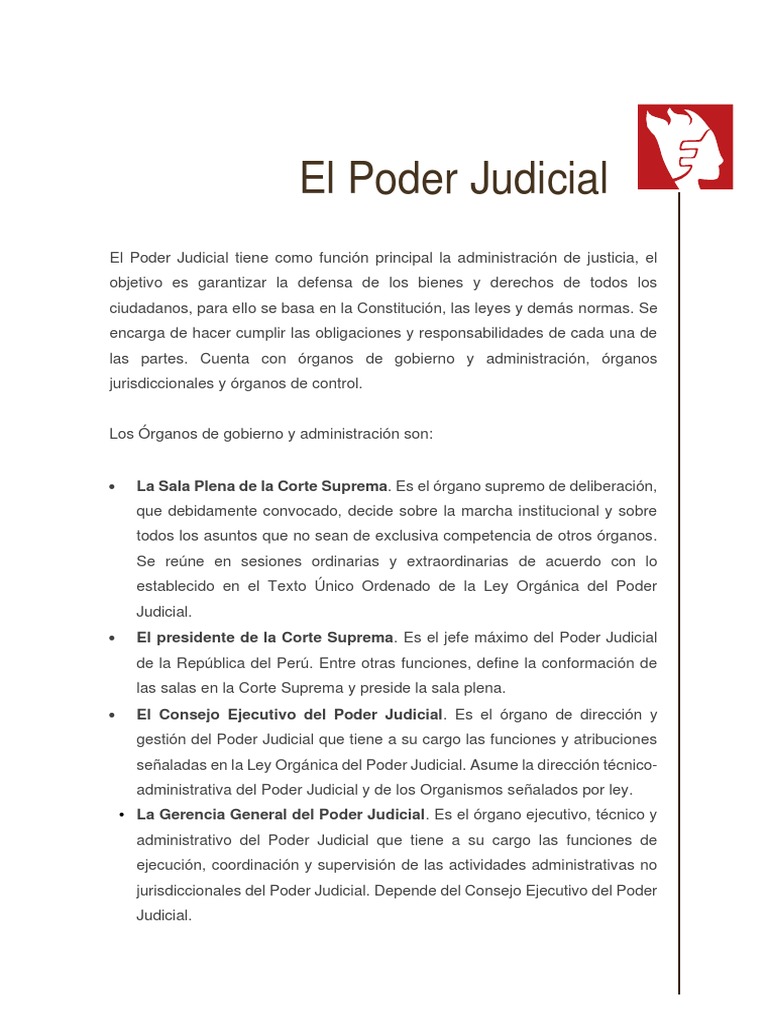 El Poder Judicial

El Poder Judicial tiene como función principal la administración de justicia, el objetivo es garantizar la defensa de los bienes y derechos de todos los ciudadanos, para ello se basa en la Constitución, las leyes y demás normas. Se encarga de hacer cumplir las obligaciones y responsabilidades de cada una de las partes. Cuenta con órganos de gobierno y administración, órganos jurisdiccionales y órganos de control.

Los Órganos de gobierno y administración son:

• La Sala Plena de la Corte Suprema. Es el órgano supremo de deliberación, que debidamente convocado, decide sobre la marcha institucional y sobre todos los asuntos que no sean de exclusiva competencia de otros órganos. Se reúne en sesiones ordinarias y extraordinarias de acuerdo con lo establecido en el Texto Único Ordenado de la Ley Orgánica del Poder Judicial.
• El presidente de la Corte Suprema. Es el jefe máximo del Poder Judicial de la República del Perú. Entre otras funciones, define la conformación de las salas en la Corte Suprema y preside la sala plena.
• El Consejo Ejecutivo del Poder Judicial. Es el órgano de dirección y gestión del Poder Judicial que tiene a su cargo las funciones y atribuciones señaladas en la Ley Orgánica del Poder Judicial. Asume la dirección técnico-administrativa del Poder Judicial y de los Organismos señalados por ley.
• La Gerencia General del Poder Judicial. Es el órgano ejecutivo, técnico y administrativo del Poder Judicial que tiene a su cargo las funciones de ejecución, coordinación y supervisión de las actividades administrativas no jurisdiccionales del Poder Judicial. Depende del Consejo Ejecutivo del Poder Judicial.